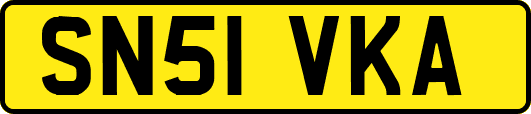 SN51 VKA